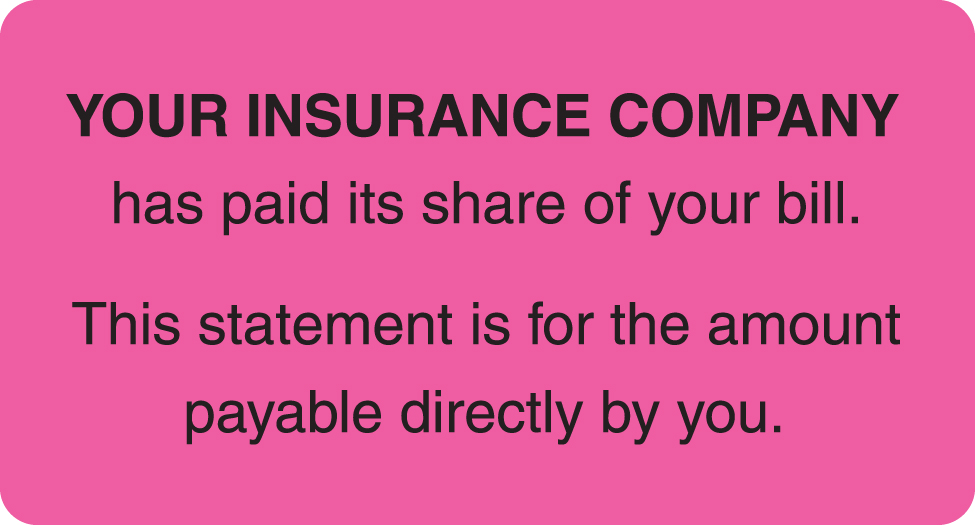 YOUR INSURANCE COMPANY
has paid its share of your bill.

This statement is for the amount payable directly by you.